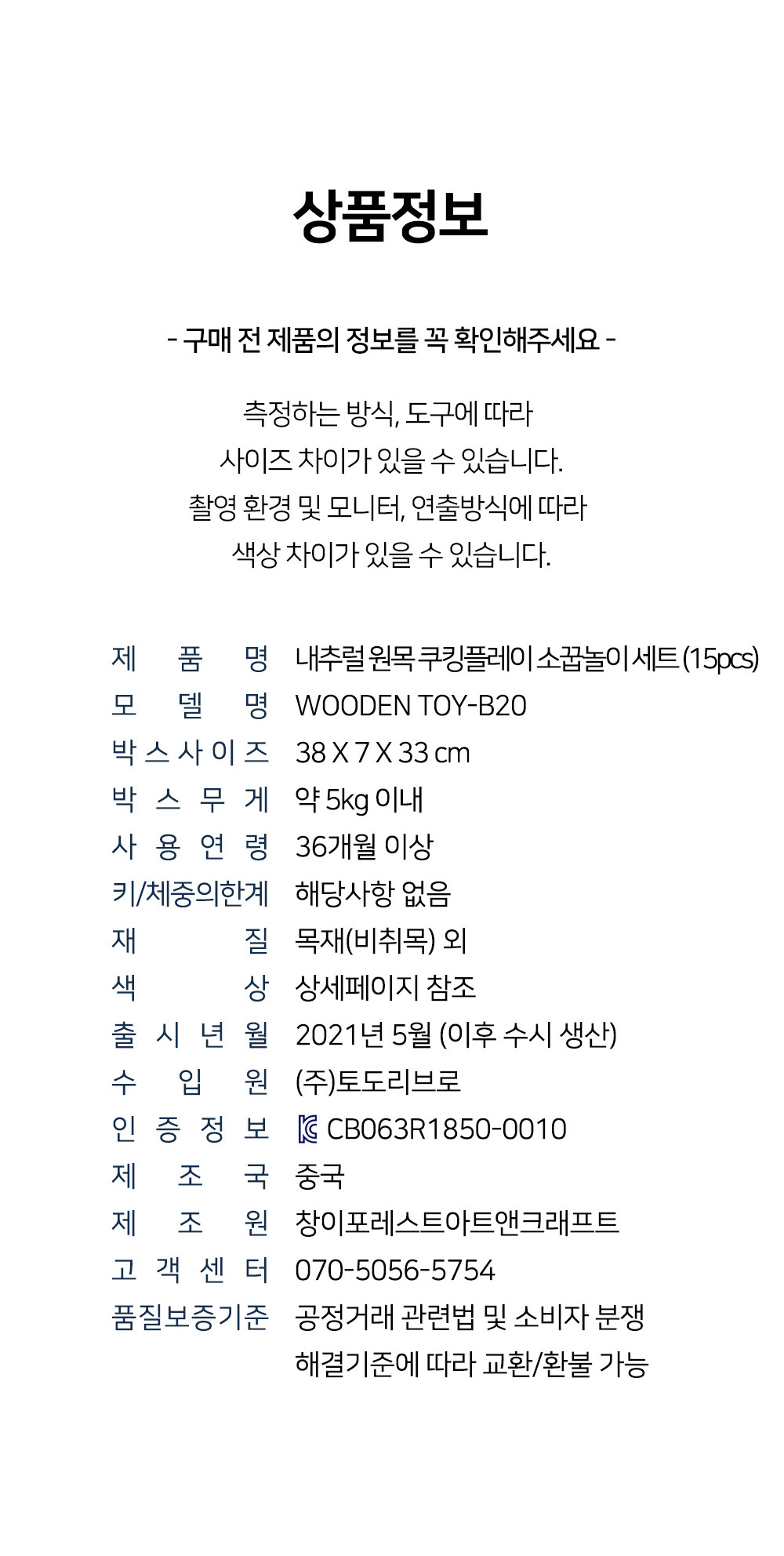 상품정보

- 구매 전 제품의 정보를 꼭 확인해주세요 -

측정하는 방식, 도구에 따라
사이즈 차이가 있을 수 있습니다.
촬영 환경 및 모니터, 연출방식에 따라
색상 차이가 있을 수 있습니다.

제품명 내추럴 원목 쿠킹플레이 소꿉놀이 세트 (15pcs)
모델명 WOODEN TOY-B20
박스사이즈 38 X 7 X 33 cm
박스무게 약 5kg 이내
사용연령 36개월 이상
키/체중의한계 해당사항 없음
재질 목재(비취목) 외
색상 상세페이지 참조
출시년월 2021년 5월 (이후 수시 생산)
수입원 (주)토도리브로
인증정보 CB063R1850-0010
제조국 중국
제조원 창이포레스트아트앤크래프트
고객센터 070-5056-5754
품질보증기준 공정거래 관련법 및 소비자 분쟁
해결기준에 따라 교환/환불 가능